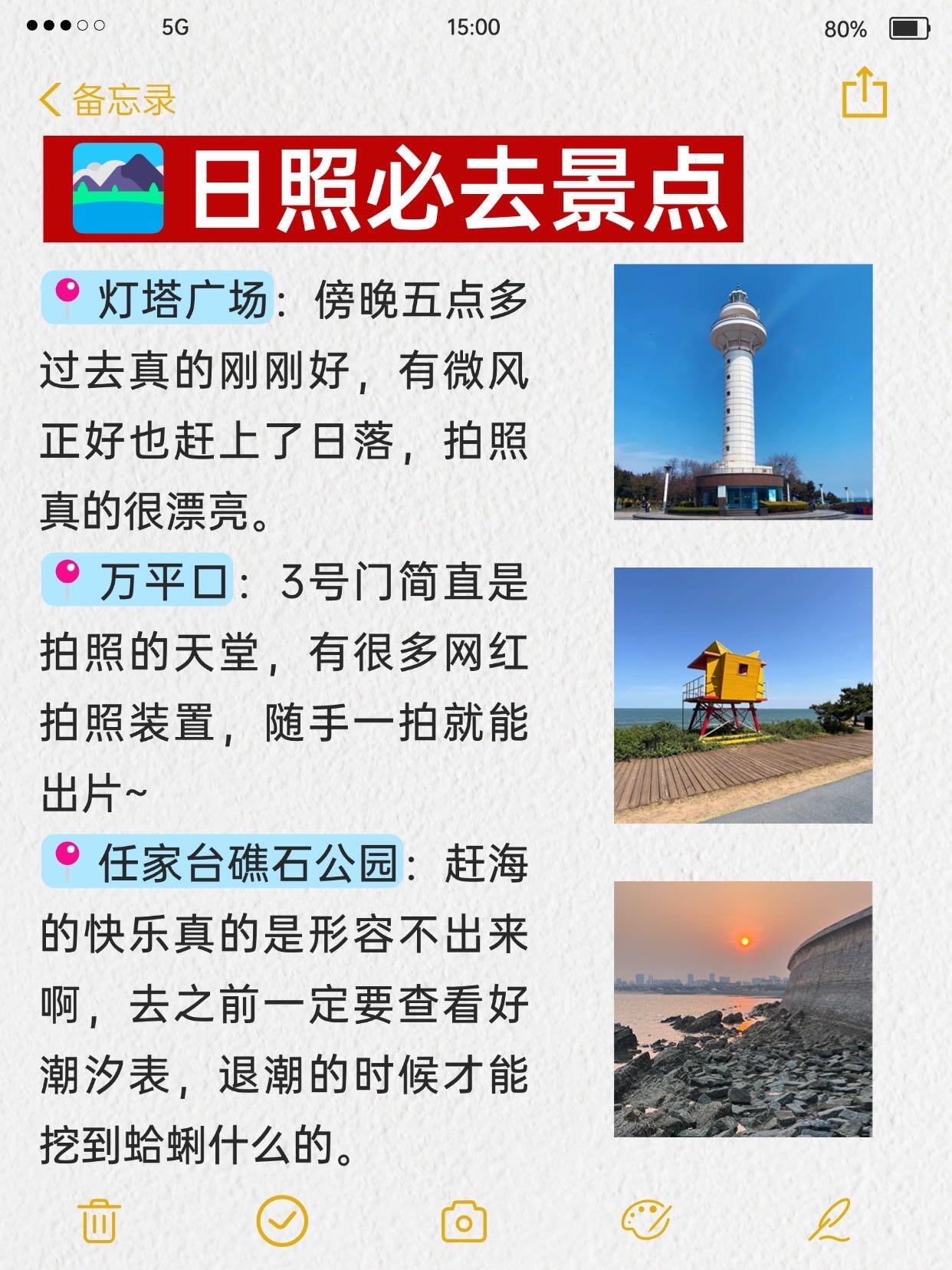 5G 15:00 80%

备忘录

日照必去景点

灯塔广场：傍晚五点多过去真的刚刚好，有微风正好也赶上了日落，拍照真的很漂亮。

万平口：3号门简直是拍照的天堂，有很多网红拍照装置，随手一拍就能出片~

任家台礁石公园：赶海的快乐真的是形容不出来啊，去之前一定要查看好潮汐表，退潮的时候才能挖到蛤蜊什么的。